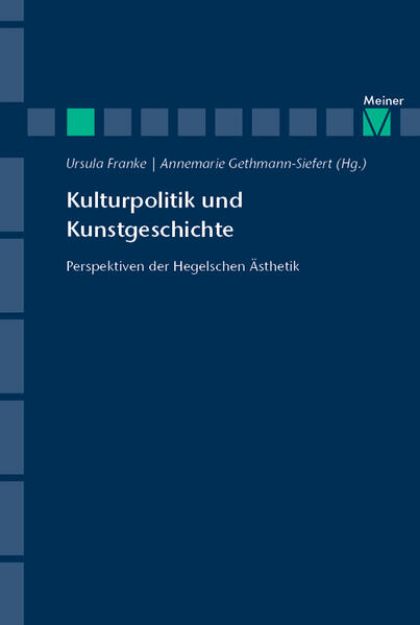 Meiner

Ursula Franke | Annemarie Gethmann-Siefert (Hg.)

Kulturpolitik und Kunstgeschichte

Perspektiven der Hegelschen Ästhetik